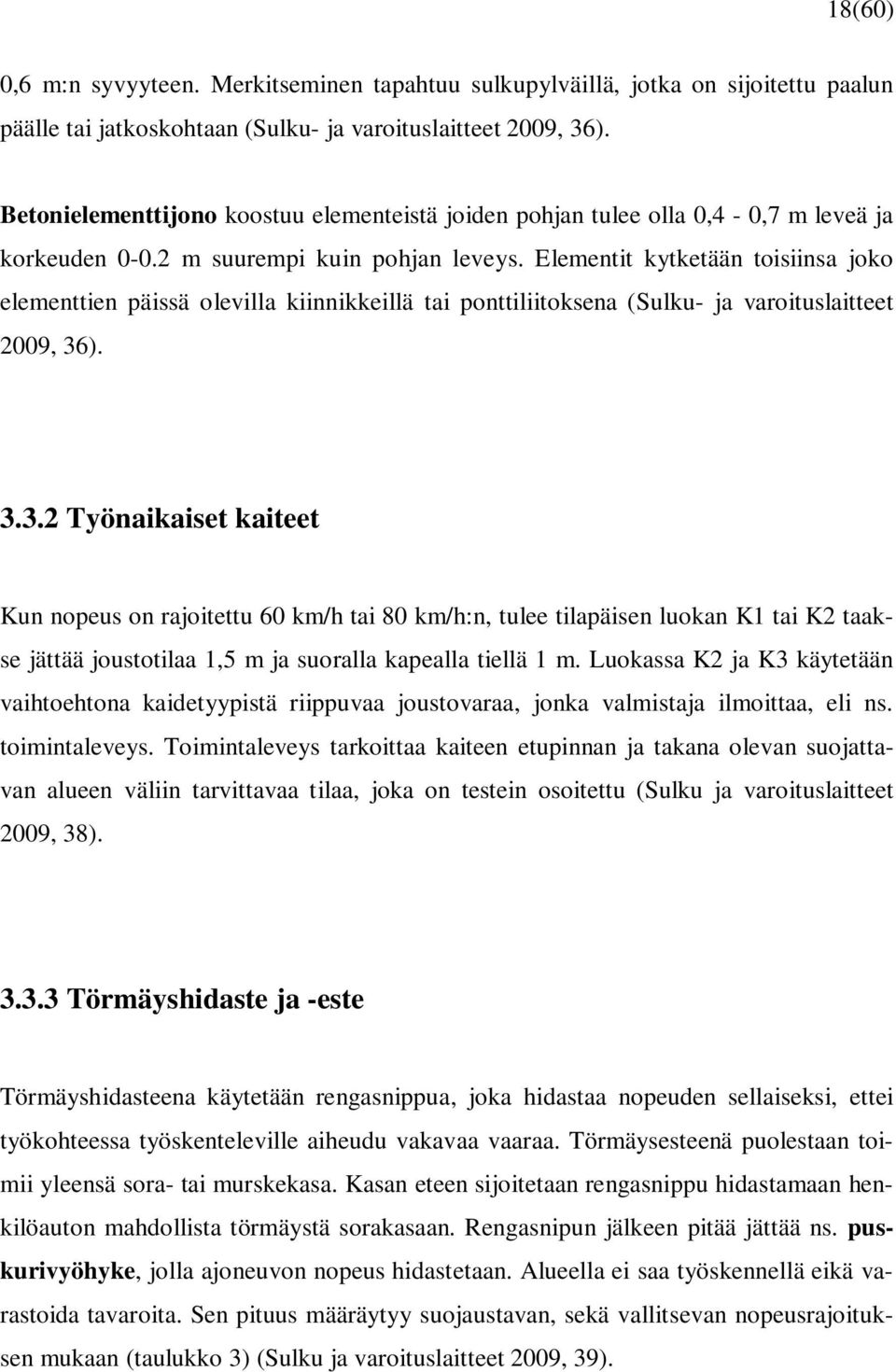 18(60)

0,6 m:n syvyyteen. Merkitseminen tapahtuu sulkupylväillä, jotka on sijoitettu paalun päälle tai jatkoskohtaan (Sulku- ja varoituslaitteet 2009, 36).

Betonielementtijono koostuu elementeistä joiden pohjan tulee olla 0,4 - 0,7 m leveä ja korkeuden 0-0.2 m suurempi kuin pohjan leveys. Elementit kytketään toisiinsa joko elementtien päissä olevilla kiinnikkeillä tai ponttiliitoksena (Sulku- ja varoituslaitteet 2009, 36).

3.3.2 Työnaikaiset kaiteet

Kun nopeus on rajoitettu 60 km/h tai 80 km/h:n, tulee tilapäisen luokan K1 tai K2 taakse jättää joustotilaa 1,5 m ja suoralla kapealla tiellä 1 m. Luokassa K2 ja K3 käytetään vaihtoehtona kaidetyypistä riippuvaa joustovaraa, jonka valmistaja ilmoittaa, eli ns. toimintaleveys. Toimintaleveys tarkoittaa kaiteen etupinnan ja takana olevan suojattavan alueen väliin tarvittavaa tilaa, joka on testein osoitettu (Sulku ja varoituslaitteet 2009, 38).

3.3.3 Törmäyshidaste ja -este

Törmäyshidasteena käytetään rengasnippua, joka hidastaa nopeuden sellaiseksi, ettei työkohteessa työskenteleville aiheudu vakavaa vaaraa. Törmäysesteenä puolestaan toimii yleensä sora- tai murskekasa. Kasan eteen sijoitetaan rengasnippu hidastamaan henkilöauton mahdollista törmäystä sorakasaan. Rengasnipun jälkeen pitää jättää ns. puskurivyöhyke, jolla ajoneuvon nopeus hidastetaan. Alueella ei saa työskennellä eikä varastoida tavaroita. Sen pituus määräytyy suojaustavan, sekä vallitsevan nopeusrajoituksen mukaan (taulukko 3) (Sulku ja varoituslaitteet 2009, 39).